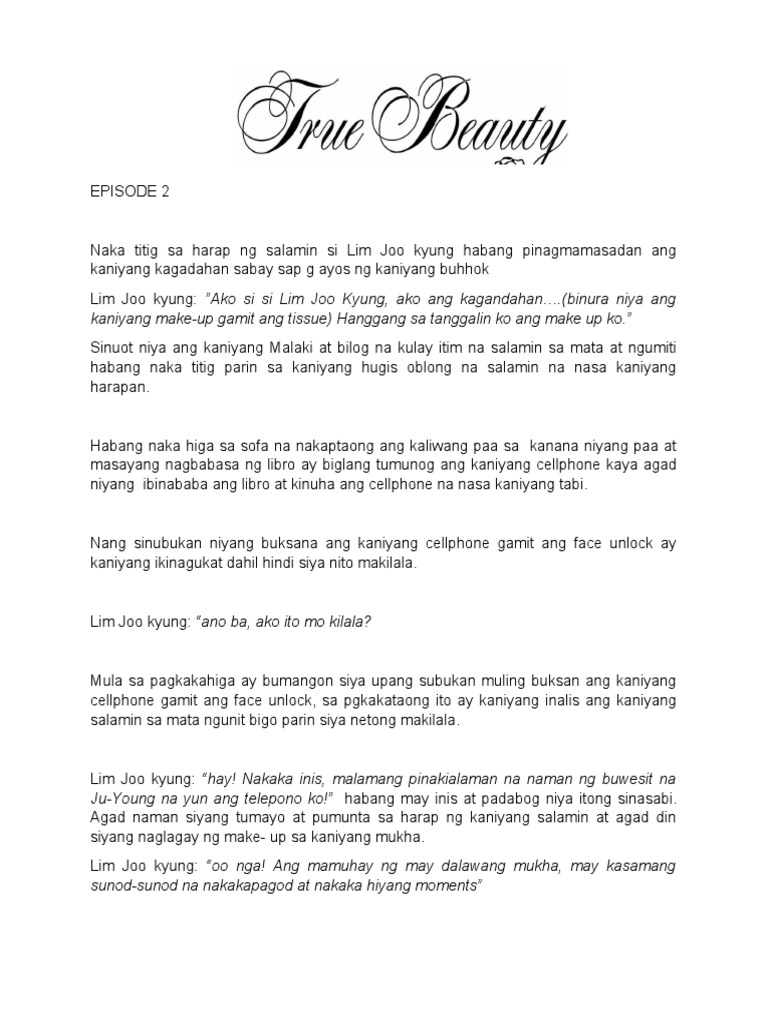 True Beauty

EPISODE 2

Naka titig sa harap ng salamin si Lim Joo kyung habang pinagmamasadan ang kaniyang kagadahan sabay sap g ayos ng kaniyang buhhok

Lim Joo kyung: "Ako si si Lim Joo Kyung, ako ang kagandahan….(binura niya ang kaniyang make-up gamit ang tissue) Hanggang sa tanggalin ko ang make up ko."

Sinuot niya ang kaniyang Malaki at bilog na kulay itim na salamin sa mata at ngumiti habang naka titig parin sa kaniyang hugis oblong na salamin na nasa kaniyang harapan.

Habang naka higa sa sofa na nakaptaong ang kaliwang paa sa kanana niyang paa at masayang nagbabasa ng libro ay biglang tumunog ang kaniyang cellphone kaya agad niyang ibinababa ang libro at kinuha ang cellphone na nasa kaniyang tabi.

Nang sinubukan niyang buksana ang kaniyang cellphone gamit ang face unlock ay kaniyang ikinagukat dahil hindi siya nito makilala.

Lim Joo kyung: "ano ba, ako ito mo kilala?

Mula sa pagkakahiga ay bumangon siya upang subukan muling buksan ang kaniyang cellphone gamit ang face unlock, sa pgkakataong ito ay kaniyang inalis ang kaniyang salamin sa mata ngunit bigo parin siya netong makilala.

Lim Joo kyung: "hay! Nakaka inis, malamang pinakialaman na naman ng buwesit na Ju-Young na yun ang telepono ko!" habang may inis at padabog niya itong sinasabi. Agad naman siyang tumayo at pumunta sa harap ng kaniyang salamin at agad din siyang naglagay ng make- up sa kaniyang mukha.

Lim Joo kyung: "oo nga! Ang mamuhay ng may dalawang mukha, may kasamang sunod-sunod na nakakapagod at nakaka hiyang moments"